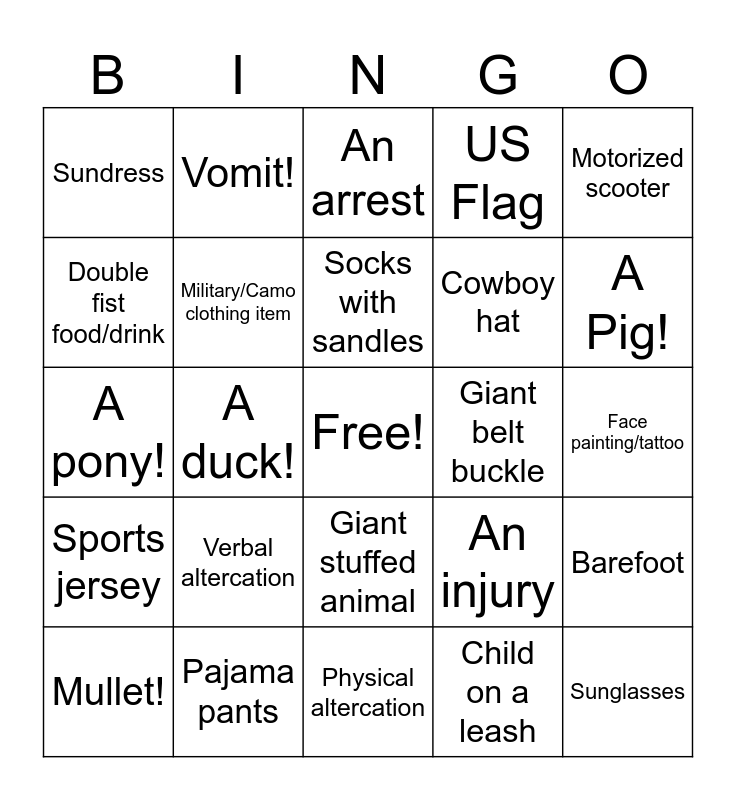 | B | I | N | G | O |
|---|---|---|---|---|
| Sundress | Vomit! | An arrest | US Flag | Motorized scooter |
| Double fist food/drink | Military/Camo clothing item | Socks with sandles | Cowboy hat | A Pig! |
| A pony! | A duck! | Free! | Giant belt buckle | Face painting/tattoo |
| Sports jersey | Verbal altercation | Giant stuffed animal | An injury | Barefoot |
| Mullet! | Pajama pants | Physical altercation | Child on a leash | Sunglasses |